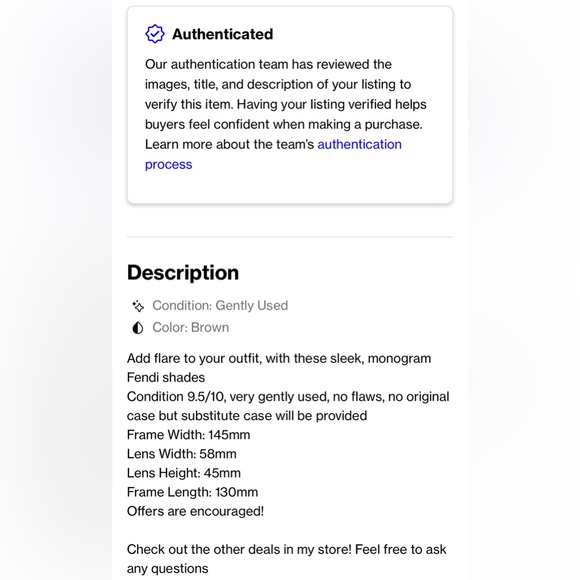 Authenticated

Our authentication team has reviewed the images, title, and description of your listing to verify this item. Having your listing verified helps buyers feel confident when making a purchase. Learn more about the team's authentication process

Description

Condition: Gently Used

Color: Brown

Add flare to your outfit, with these sleek, monogram Fendi shades
Condition 9.5/10, very gently used, no flaws, no original case but substitute case will be provided
Frame Width: 145mm
Lens Width: 58mm
Lens Height: 45mm
Frame Length: 130mm
Offers are encouraged!

Check out the other deals in my store! Feel free to ask any questions